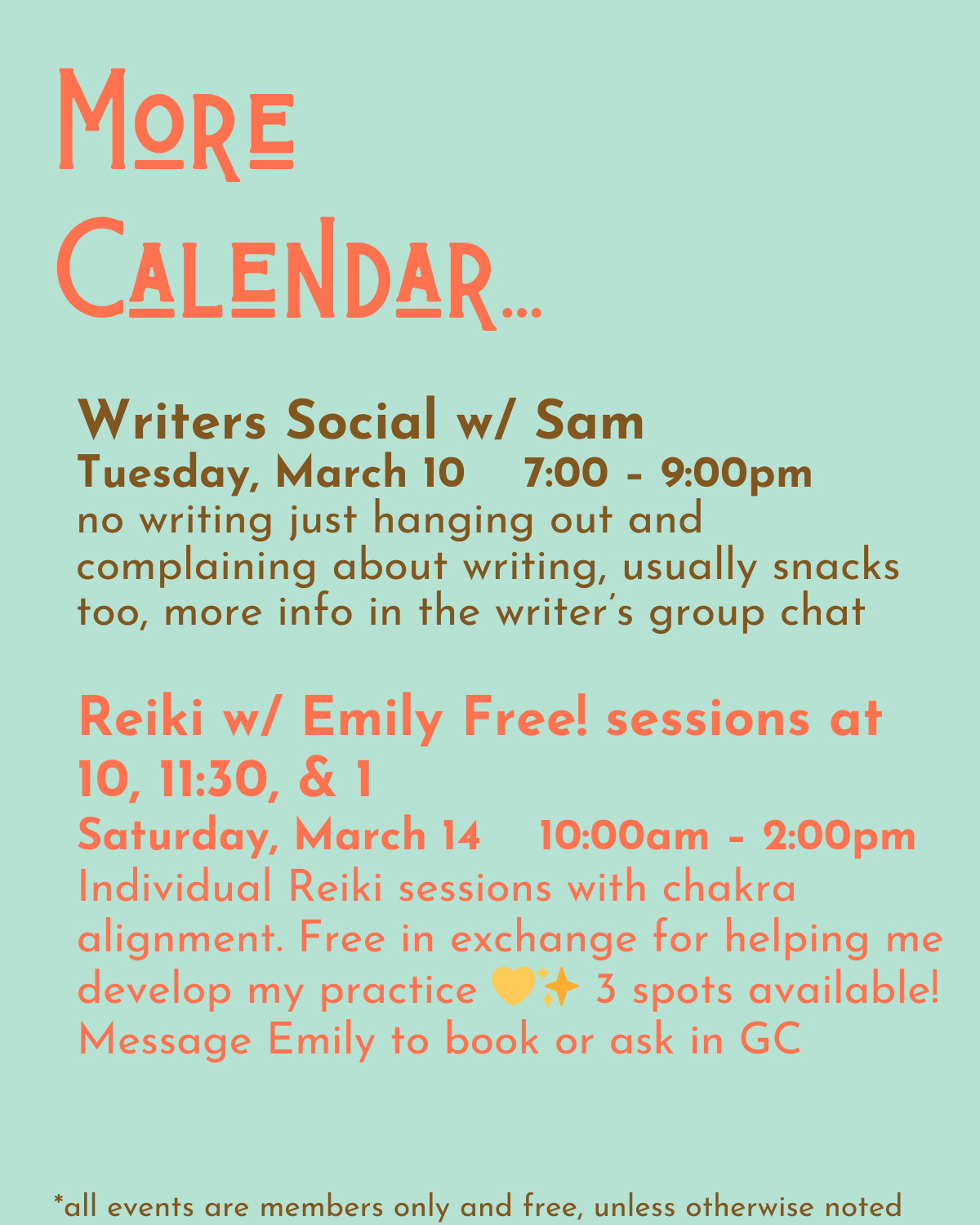 More Calendar...

Writers Social w/ Sam
Tuesday, March 10 7:00 - 9:00pm
no writing just hanging out and complaining about writing, usually snacks too, more info in the writer's group chat

Reiki w/ Emily Free! sessions at 10, 11:30, & 1
Saturday, March 14 10:00am - 2:00pm
Individual Reiki sessions with chakra alignment. Free in exchange for helping me develop my practice 💛✨ 3 spots available! Message Emily to book or ask in GC

*all events are members only and free, unless otherwise noted